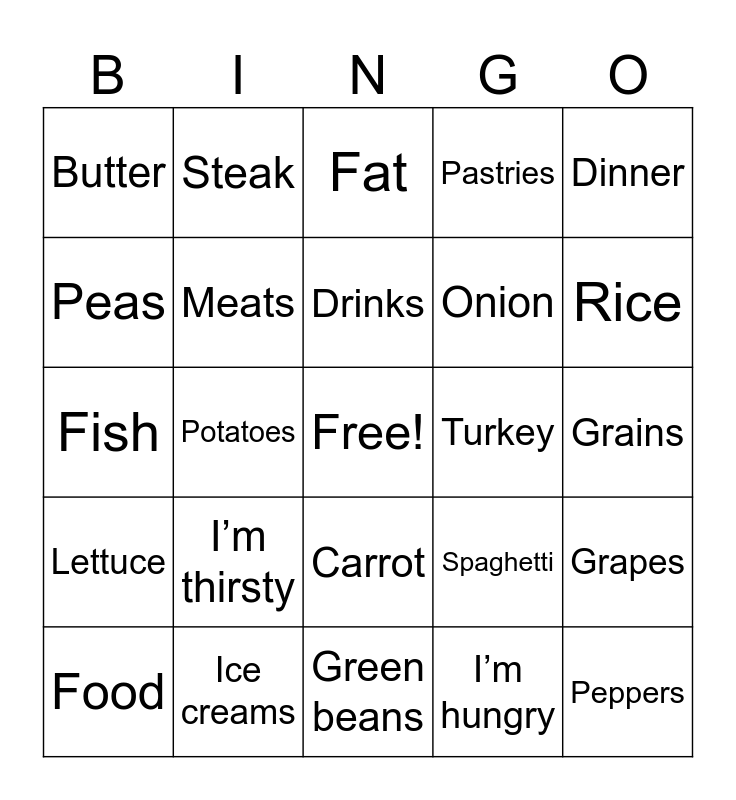 | B | I | N | G | O |
|---|---|---|---|---|
| Butter | Steak | Fat | Pastries | Dinner |
| Peas | Meats | Drinks | Onion | Rice |
| Fish | Potatoes | Free! | Turkey | Grains |
| Lettuce | I’m thirsty | Carrot | Spaghetti | Grapes |
| Food | Ice creams | Green beans | I’m hungry | Peppers |